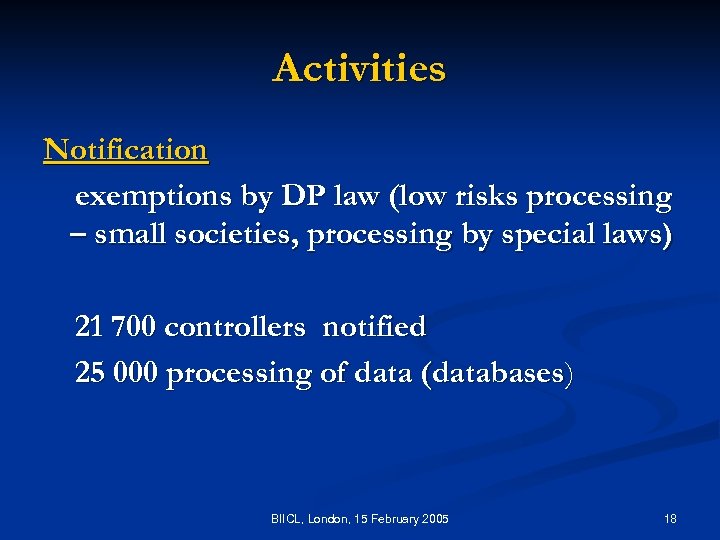 Activities

Notification

exemptions by DP law (low risks processing – small societies, processing by special laws)

21 700 controllers notified

25 000 processing of data (databases)

BIICL, London, 15 February 2005

18